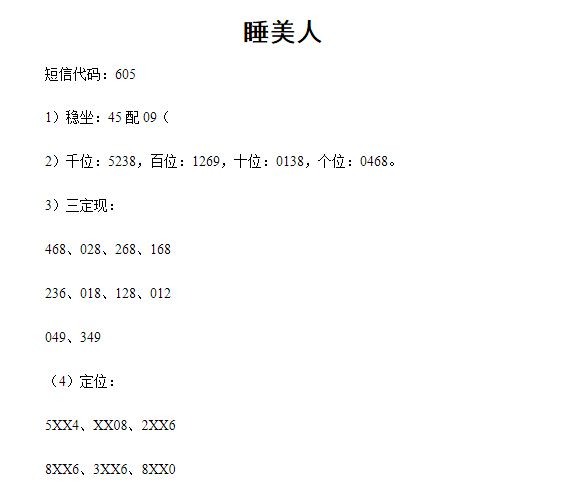 睡美人

短信代码：605

1）稳坐：45配09（

2）千位：5238，百位：1269，十位：0138，个位：0468。

3）三定现：

468、028、268、168

236、018、128、012

049、349

（4）定位：

5XX4、XX08、2XX6

8XX6、3XX6、8XX0